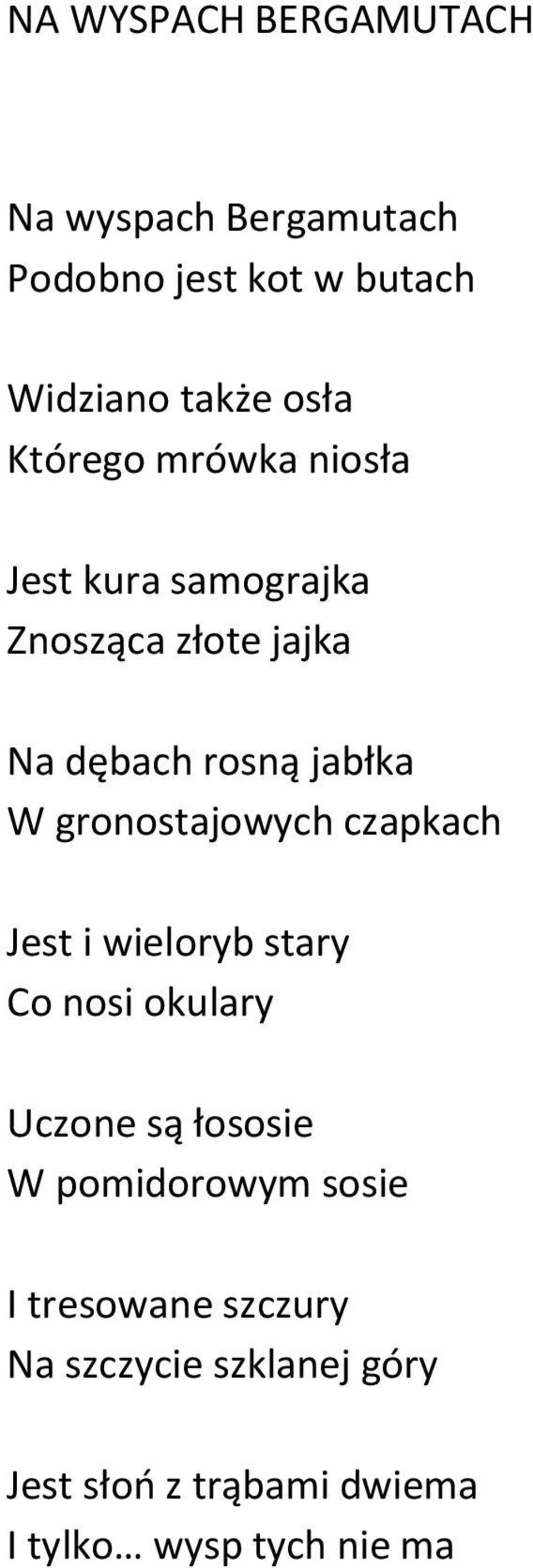 NA WYSPACH BERGAMUTACH

Na wyspach Bergamutach
Podobno jest kot w butach

Widziano także osła
Którego mrówka niosła

Jest kura samograjka
Znosząca złote jajka

Na dębach rosną jabłka
W gronostajowych czapkach

Jest i wieloryb stary
Co nosi okulary

Uczone są łososie
W pomidorowym sosie

I tresowane szczury
Na szczycie szklanej góry

Jest słoń z trąbami dwiema
I tylko… wysp tych nie ma